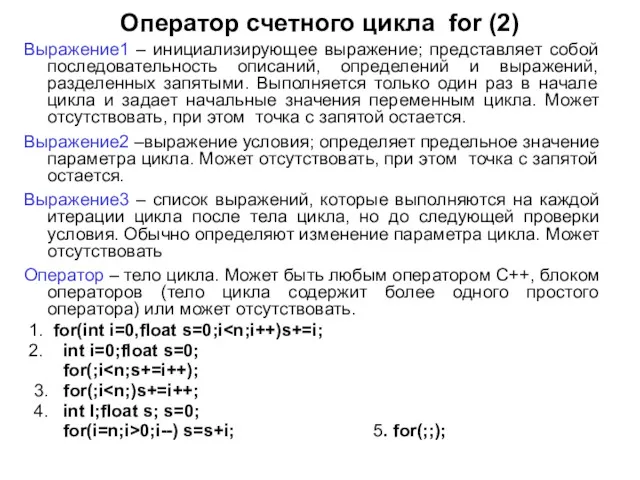 Оператор счетного цикла for (2)

Выражение1 – инициализирующее выражение; представляет собой последовательность описаний, определений и выражений, разделенных запятыми. Выполняется только один раз в начале цикла и задает начальные значения переменным цикла. Может отсутствовать, при этом точка с запятой остается.

Выражение2 –выражение условия; определяет предельное значение параметра цикла. Может отсутствовать, при этом точка с запятой остается.

Выражение3 – список выражений, которые выполняются на каждой итерации цикла после тела цикла, но до следующей проверки условия. Обычно определяют изменение параметра цикла. Может отсутствовать

Оператор – тело цикла. Может быть любым оператором С++, блоком операторов (тело цикла содержит более одного простого оператора) или может отсутствовать.

1. for(int i=0,float s=0;i<n;i++)s+=i;
2. int i=0;float s=0;
for(;i<n;s+=i++);
3. for(;i<n;)s+=i++;
4. int I;float s; s=0;
for(i=n;i>0;i--) s=s+i;

5. for(;;);